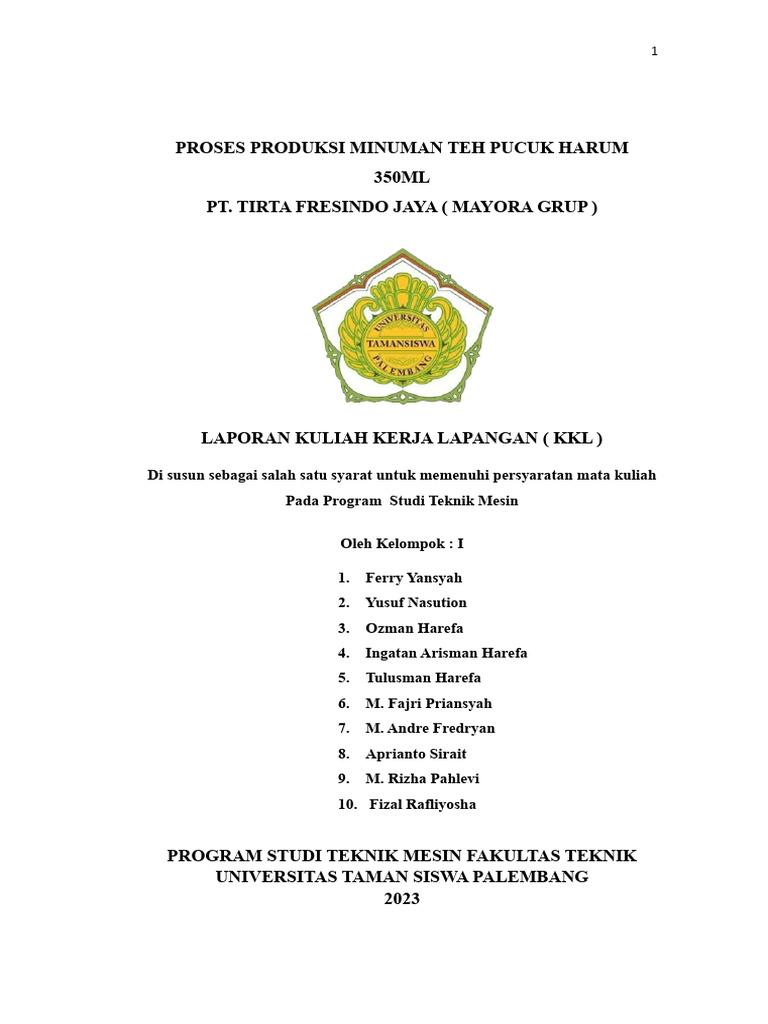 1

PROSES PRODUKSI MINUMAN TEH PUCUK HARUM
350ML
PT. TIRTA FRESINDO JAYA ( MAYORA GRUP )

UNIVERSITAS
TAMANSISWA
PALEMBANG

LAPORAN KULIAH KERJA LAPANGAN ( KKL )

Di susun sebagai salah satu syarat untuk memenuhi persyaratan mata kuliah
Pada Program Studi Teknik Mesin

Oleh Kelompok : I

1. Ferry Yansyah
2. Yusuf Nasution
3. Ozman Harefa
4. Ingatan Arisman Harefa
5. Tulusman Harefa
6. M. Fajri Priansyah
7. M. Andre Fredryan
8. Aprianto Sirait
9. M. Rizha Pahlevi
10. Fizal Rafliyosha

PROGRAM STUDI TEKNIK MESIN FAKULTAS TEKNIK
UNIVERSITAS TAMAN SISWA PALEMBANG
2023